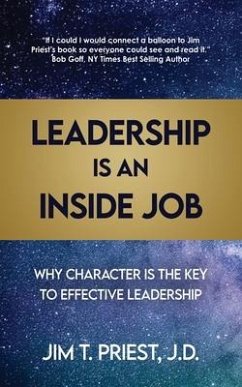 "If I could I would connect a balloon to Jim Priest's book so everyone could see and read it."
Bob Goff, NY Times Best Selling Author

LEADERSHIP
IS AN
INSIDE JOB

WHY CHARACTER IS THE KEY TO EFFECTIVE LEADERSHIP

JIM T. PRIEST, J.D.